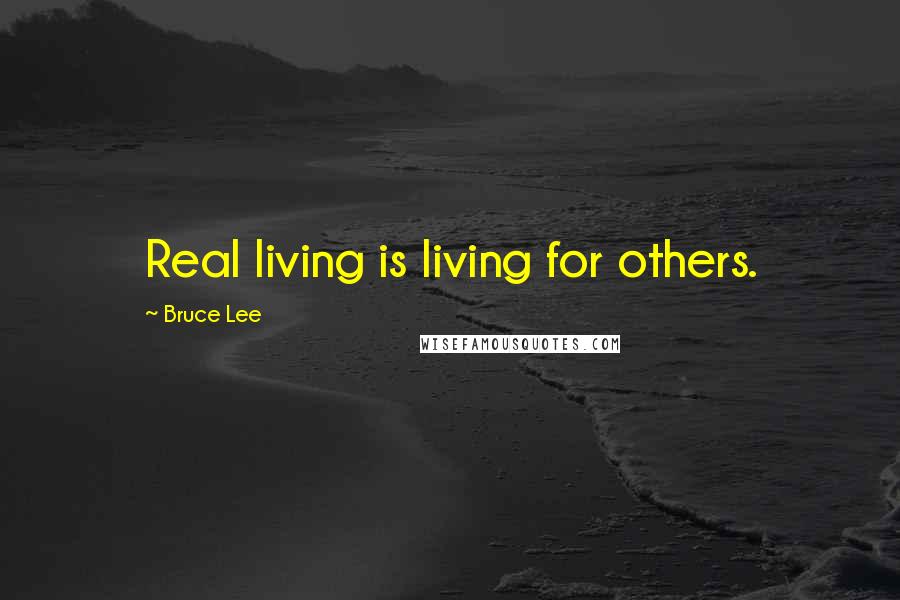 Real living is living for others.

~ Bruce Lee

WISEFAMOUSQUOTES.COM